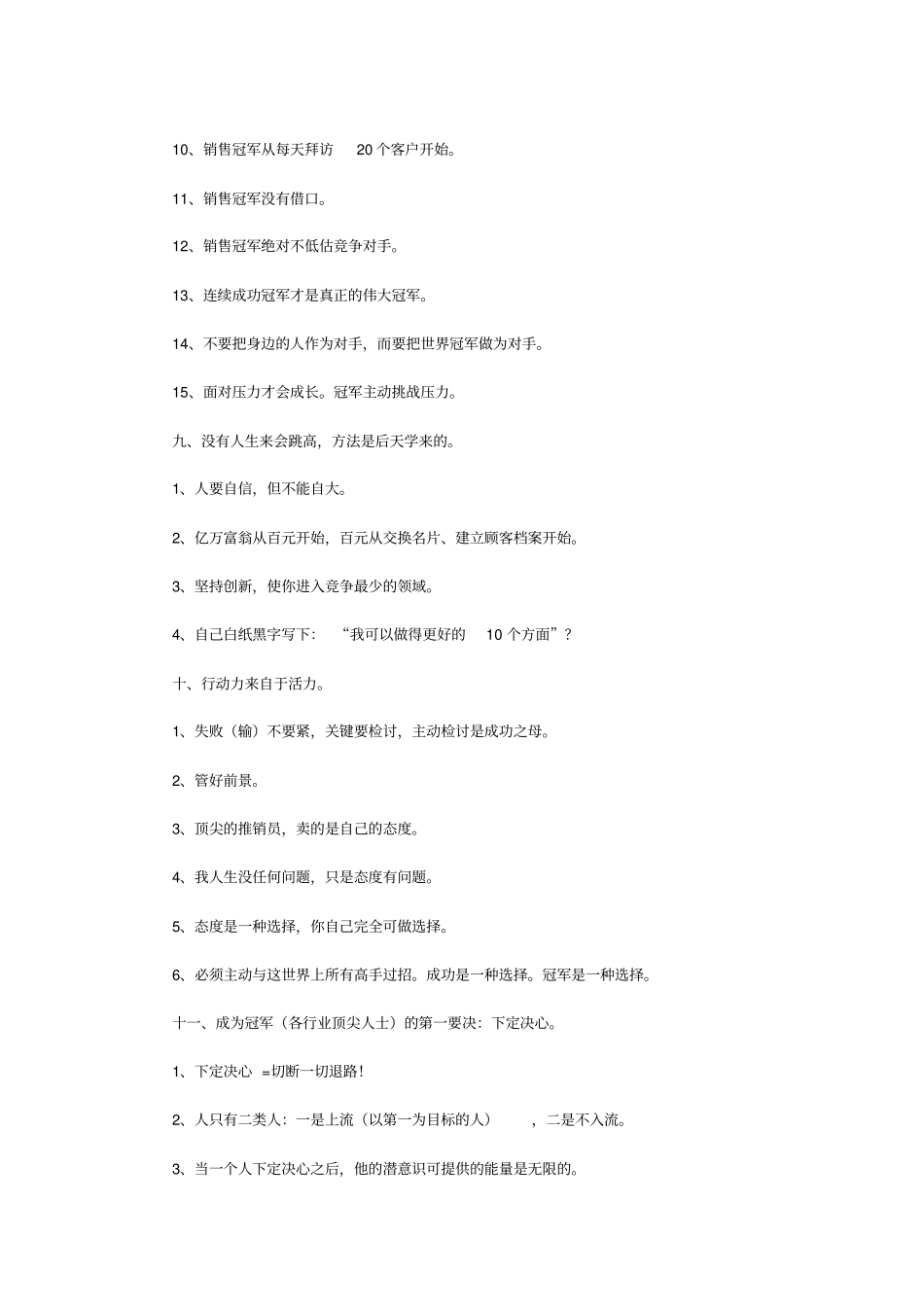 10、销售冠军从每天拜访 20 个客户开始。

11、销售冠军没有借口。

12、销售冠军绝对不低估竞争对手。

13、连续成功冠军才是真正的伟大冠军。

14、不要把身边的人作为对手，而要把世界冠军做为对手。

15、面对压力才会成长。冠军主动挑战压力。

九、没有人生来会跳高，方法是后天学来的。

1、人要自信，但不能自大。

2、亿万富翁从百元开始，百元从交换名片、建立顾客档案开始。

3、坚持创新，使你进入竞争最少的领域。

4、自己白纸黑字写下： “我可以做得更好的 10 个方面”？

十、行动力来自于活力。

1、失败（输）不要紧，关键要检讨，主动检讨是成功之母。

2、管好前景。

3、顶尖的推销员，卖的是自己的态度。

4、我人生没任何问题，只是态度有问题。

5、态度是一种选择，你自己完全可做选择。

6、必须主动与这世界上所有高手过招。成功是一种选择。冠军是一种选择。

十一、成为冠军（各行业顶尖人士）的第一要决：下定决心。

1、下定决心 =切断一切退路！

2、人只有二类人：一是上流（以第一为目标的人） ，二是不入流。

3、当一个人下定决心之后，他的潜意识可提供的能量是无限的。